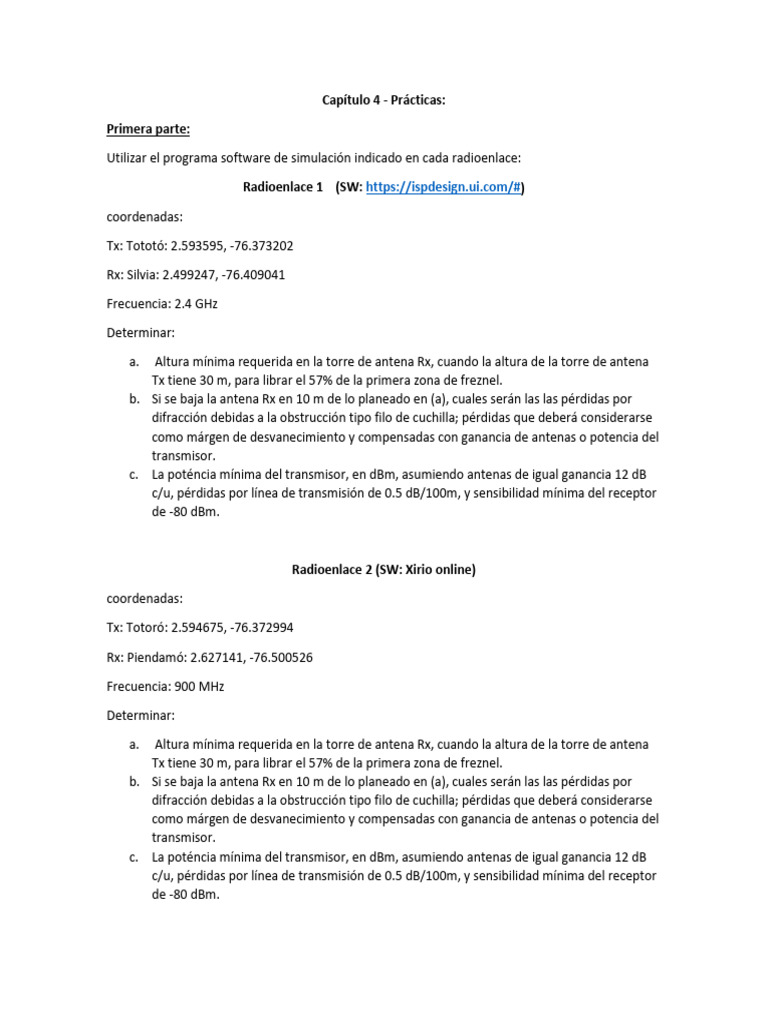 Capítulo 4 - Prácticas:

Primera parte:

Utilizar el programa software de simulación indicado en cada radioenlace:

Radioenlace 1 (SW: https://ispdesign.ui.com/#)

coordenadas:

Tx: Tototó: 2.593595, -76.373202

Rx: Silvia: 2.499247, -76.409041

Frecuencia: 2.4 GHz

Determinar:

a. Altura mínima requerida en la torre de antena Rx, cuando la altura de la torre de antena Tx tiene 30 m, para librar el 57% de la primera zona de freznel.
b. Si se baja la antena Rx en 10 m de lo planeado en (a), cuales serán las las pérdidas por difracción debidas a la obstrucción tipo filo de cuchilla; pérdidas que deberá considerarse como márgen de desvanecimiento y compensadas con ganancia de antenas o potencia del transmisor.
c. La poténcia mínima del transmisor, en dBm, asumiendo antenas de igual ganancia 12 dB c/u, pérdidas por línea de transmisión de 0.5 dB/100m, y sensibilidad mínima del receptor de -80 dBm.

Radioenlace 2 (SW: Xirio online)

coordenadas:

Tx: Totoró: 2.594675, -76.372994

Rx: Piendamó: 2.627141, -76.500526

Frecuencia: 900 MHz

Determinar:

a. Altura mínima requerida en la torre de antena Rx, cuando la altura de la torre de antena Tx tiene 30 m, para librar el 57% de la primera zona de freznel.
b. Si se baja la antena Rx en 10 m de lo planeado en (a), cuales serán las las pérdidas por difracción debidas a la obstrucción tipo filo de cuchilla; pérdidas que deberá considerarse como márgen de desvanecimiento y compensadas con ganancia de antenas o potencia del transmisor.
c. La poténcia mínima del transmisor, en dBm, asumiendo antenas de igual ganancia 12 dB c/u, pérdidas por línea de transmisión de 0.5 dB/100m, y sensibilidad mínima del receptor de -80 dBm.